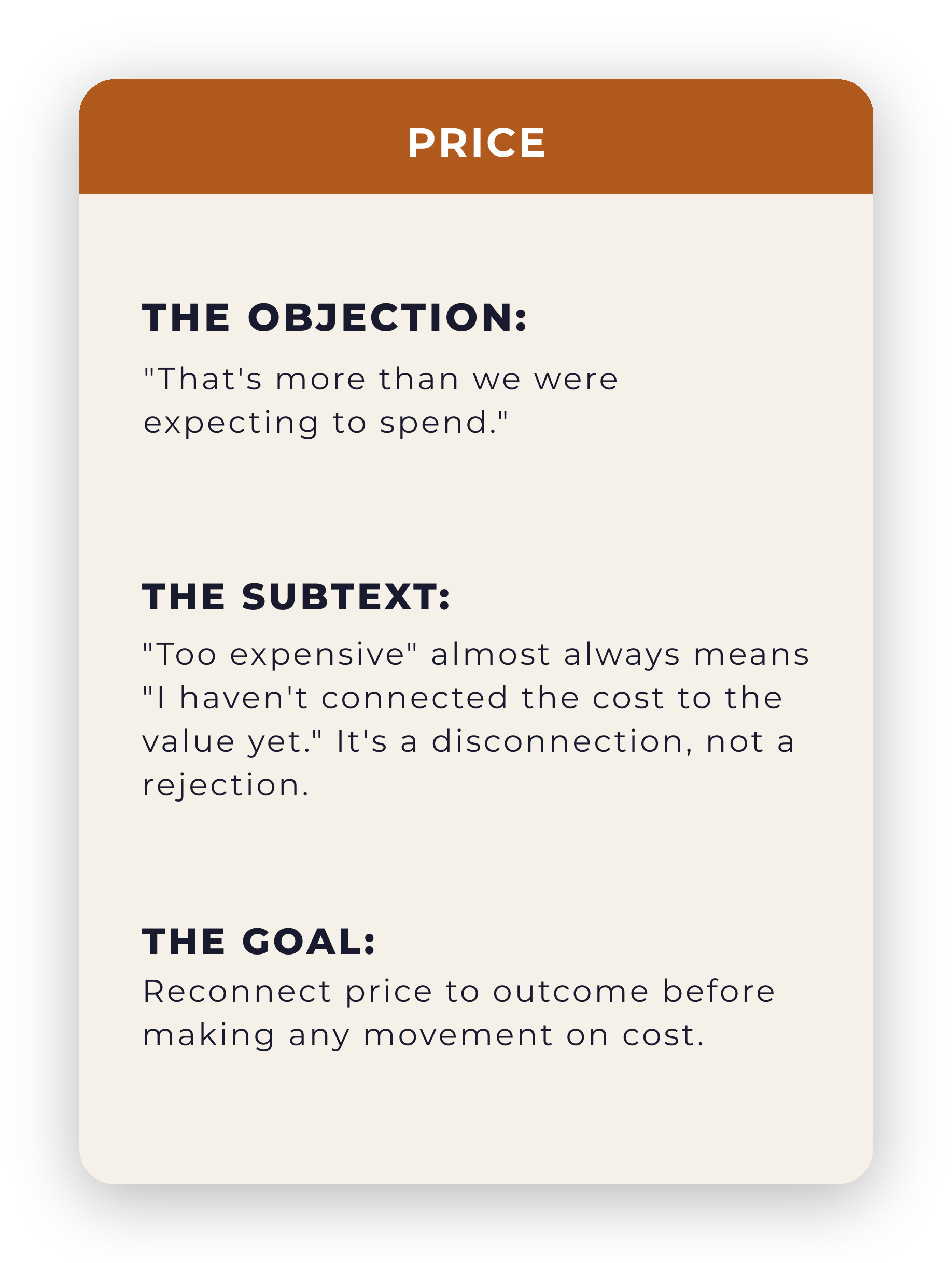 PRICE

THE OBJECTION:

"That's more than we were expecting to spend."

THE SUBTEXT:

"Too expensive" almost always means "I haven't connected the cost to the value yet." It's a disconnection, not a rejection.

THE GOAL:

Reconnect price to outcome before making any movement on cost.